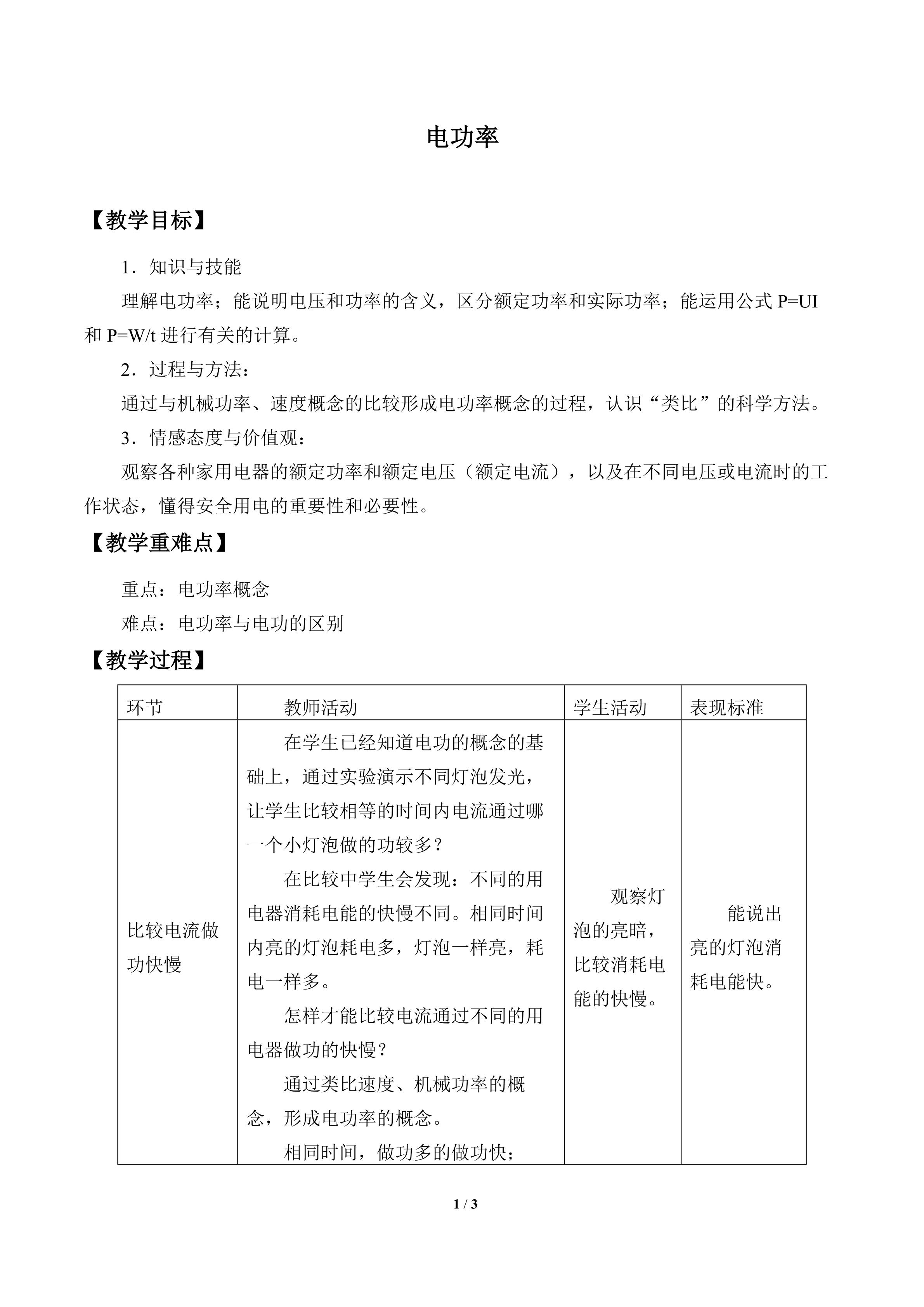 电功率

【教学目标】

1．知识与技能

理解电功率；能说明电压和功率的含义，区分额定功率和实际功率；能运用公式P=UI和P=W/t进行有关的计算。

2．过程与方法：

通过与机械功率、速度概念的比较形成电功率概念的过程，认识“类比”的科学方法。

3．情感态度与价值观：

观察各种家用电器的额定功率和额定电压（额定电流），以及在不同电压或电流时的工作状态，懂得安全用电的重要性和必要性。

【教学重难点】

重点：电功率概念

难点：电功率与电功的区别

【教学过程】

| 环节 | 教师活动 | 学生活动 | 表现标准 |
|---|---|---|---|
| 比较电流做功快慢 | 在学生已经知道电功的概念的基础上，通过实验演示不同灯泡发光，让学生比较相等的时间内电流通过哪一个小灯泡做的功较多？ 在比较中学生会发现：不同的用电器消耗电能的快慢不同。相同时间内亮的灯泡耗电多，灯泡一样亮，耗电一样多。 怎样才能比较电流通过不同的用电器做功的快慢？ 通过类比速度、机械功率的概念，形成电功率的概念。 相同时间，做功多的做功快； | 观察灯泡的亮暗，比较消耗电能的快慢。 | 能说出亮的灯泡消耗电能快。 |

1 / 3